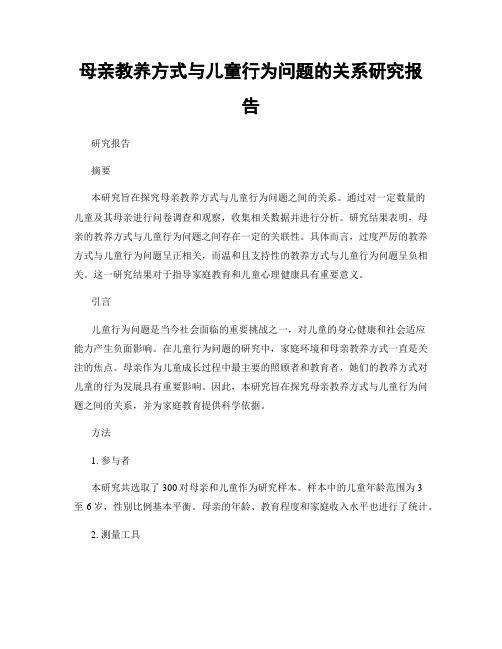 母亲教养方式与儿童行为问题的关系研究报告

研究报告

摘要

本研究旨在探究母亲教养方式与儿童行为问题之间的关系。通过对一定数量的儿童及其母亲进行问卷调查和观察，收集相关数据并进行分析。研究结果表明，母亲的教养方式与儿童行为问题之间存在一定的关联性。具体而言，过度严厉的教养方式与儿童行为问题呈正相关，而温和且支持性的教养方式与儿童行为问题呈负相关。这一研究结果对于指导家庭教育和儿童心理健康具有重要意义。

引言

儿童行为问题是当今社会面临的重要挑战之一，对儿童的身心健康和社会适应能力产生负面影响。在儿童行为问题的研究中，家庭环境和母亲教养方式一直是关注的焦点。母亲作为儿童成长过程中最主要的照顾者和教育者，她们的教养方式对儿童的行为发展具有重要影响。因此，本研究旨在探究母亲教养方式与儿童行为问题之间的关系，并为家庭教育提供科学依据。

方法

1. 参与者

本研究共选取了 300 对母亲和儿童作为研究样本。样本中的儿童年龄范围为 3 至 6 岁，性别比例基本平衡。母亲的年龄、教育程度和家庭收入水平也进行了统计。

2. 测量工具